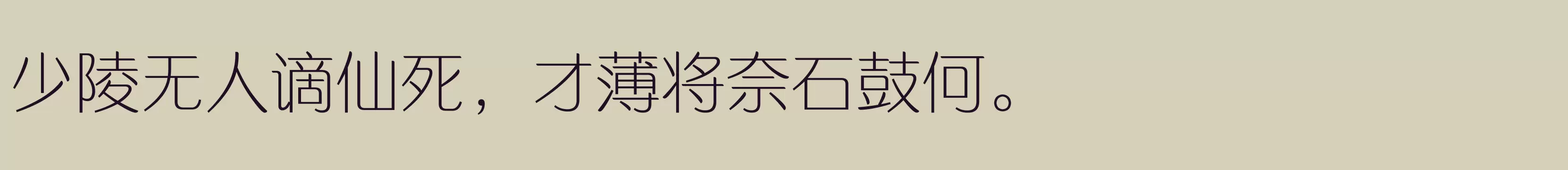 少陵无人谪仙死，才薄将奈石鼓何。